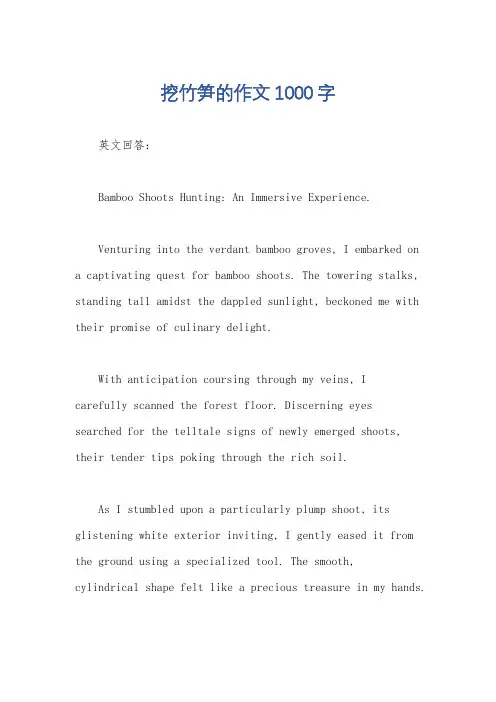 挖竹笋的作文1000字

英文回答：

Bamboo Shoots Hunting: An Immersive Experience.

Venturing into the verdant bamboo groves, I embarked on a captivating quest for bamboo shoots. The towering stalks, standing tall amidst the dappled sunlight, beckoned me with their promise of culinary delight.

With anticipation coursing through my veins, I carefully scanned the forest floor. Discerning eyes searched for the telltale signs of newly emerged shoots, their tender tips poking through the rich soil.

As I stumbled upon a particularly plump shoot, its glistening white exterior inviting, I gently eased it from the ground using a specialized tool. The smooth, cylindrical shape felt like a precious treasure in my hands.